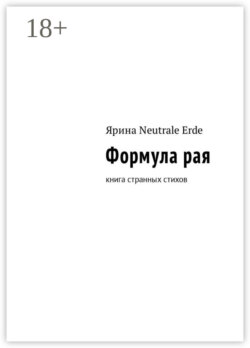 18+

Ярина Neutrale Erde

Формула рая

книга странных стихов